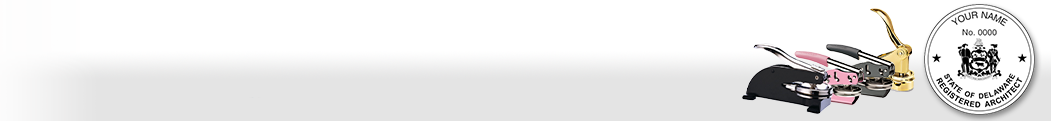 YOUR NAME
No. 0000
STATE OF DELAWARE
REGISTERED ARCHITECT